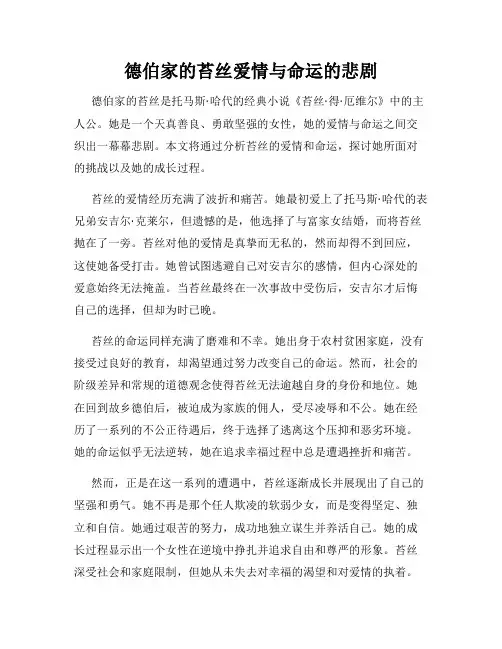 德伯家的苔丝爱情与命运的悲剧

德伯家的苔丝是托马斯·哈代的经典小说《苔丝·得·厄维尔》中的主人公。她是一个天真善良、勇敢坚强的女性，她的爱情与命运之间交织出一幕幕悲剧。本文将通过分析苔丝的爱情和命运，探讨她所面对的挑战以及她的成长过程。

苔丝的爱情经历充满了波折和痛苦。她最初爱上了托马斯·哈代的表兄弟安吉尔·克莱尔，但遗憾的是，他选择了与富家女结婚，而将苔丝抛在了一旁。苔丝对他的爱情是真挚而无私的，然而却得不到回应，这使她备受打击。她曾试图逃避自己对安吉尔的感情，但内心深处的爱意始终无法掩盖。当苔丝最终在一次事故中受伤后，安吉尔才后悔自己的选择，但却为时已晚。

苔丝的命运同样充满了磨难和不幸。她出身于农村贫困家庭，没有接受过良好的教育，却渴望通过努力改变自己的命运。然而，社会的阶级差异和常规的道德观念使得苔丝无法逾越自身的身份和地位。她在回到故乡德伯后，被迫成为家族的佣人，受尽凌辱和不公。她在经历了一系列的不公正待遇后，终于选择了逃离这个压抑和恶劣环境。她的命运似乎无法逆转，她在追求幸福过程中总是遭遇挫折和痛苦。

然而，正是在这一系列的遭遇中，苔丝逐渐成长并展现出了自己的坚强和勇气。她不再是那个任人欺凌的软弱少女，而是变得坚定、独立和自信。她通过艰苦的努力，成功地独立谋生并养活自己。她的成长过程显示出一个女性在逆境中挣扎并追求自由和尊严的形象。苔丝深受社会和家庭限制，但她从未失去对幸福的渴望和对爱情的执着。